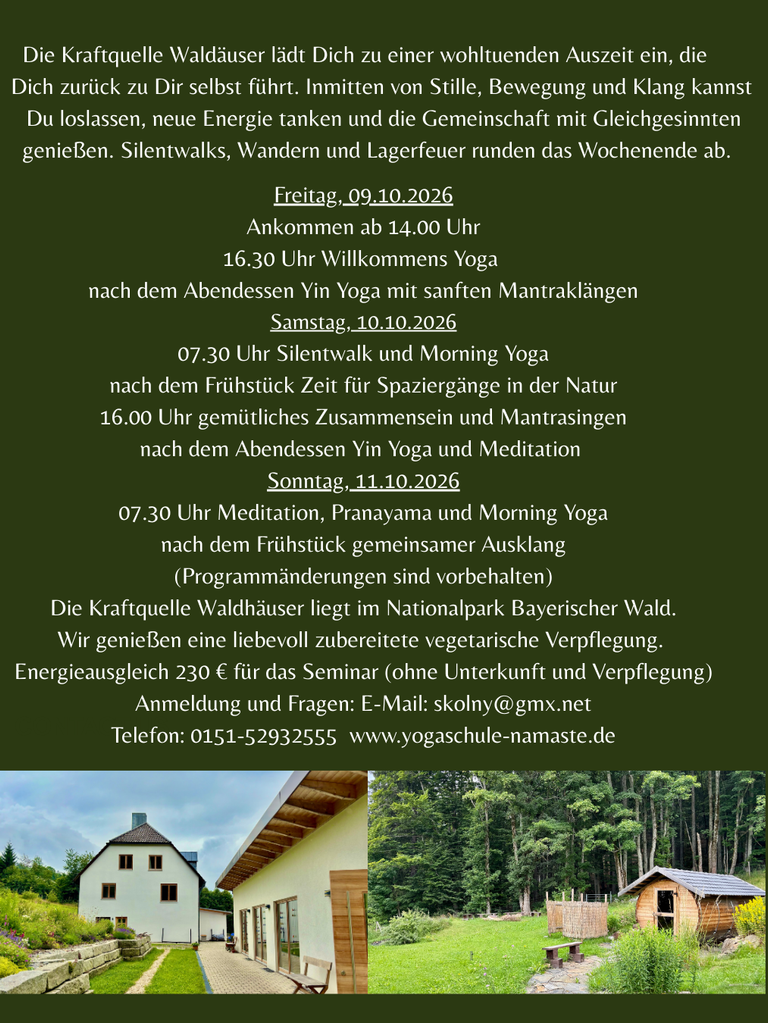 Die Kraftquelle Waldäuser lädt Dich zu einer wohltuenden Auszeit ein, die Dich zurück zu Dir selbst führt. Inmitten von Stille, Bewegung und Klang kannst Du loslassen, neue Energie tanken und die Gemeinschaft mit Gleichgesinnten genießen. Silentwalks, Wandern und Lagerfeuer runden das Wochenende ab.

Freitag, 09.10.2026
Ankommen ab 14.00 Uhr
16.30 Uhr Willkommens Yoga
nach dem Abendessen Yin Yoga mit sanften Mantraklängen
Samstag, 10.10.2026
07.30 Uhr Silentwalk und Morning Yoga
nach dem Frühstück Zeit für Spaziergänge in der Natur
16.00 Uhr gemütliches Zusammensein und Mantrasingen
nach dem Abendessen Yin Yoga und Meditation
Sonntag, 11.10.2026
07.30 Uhr Meditation, Pranayama und Morning Yoga
nach dem Frühstück gemeinsamer Ausklang
(Programmänderungen sind vorbehalten)
Die Kraftquelle Waldhäuser liegt im Nationalpark Bayerischer Wald.
Wir genießen eine liebevoll zubereitete vegetarische Verpflegung.
Energieausgleich 230 € für das Seminar (ohne Unterkunft und Verpflegung)
Anmeldung und Fragen: E-Mail: skolny@gmx.net
Telefon: 0151-52932555 www.yogaschule-namaste.de